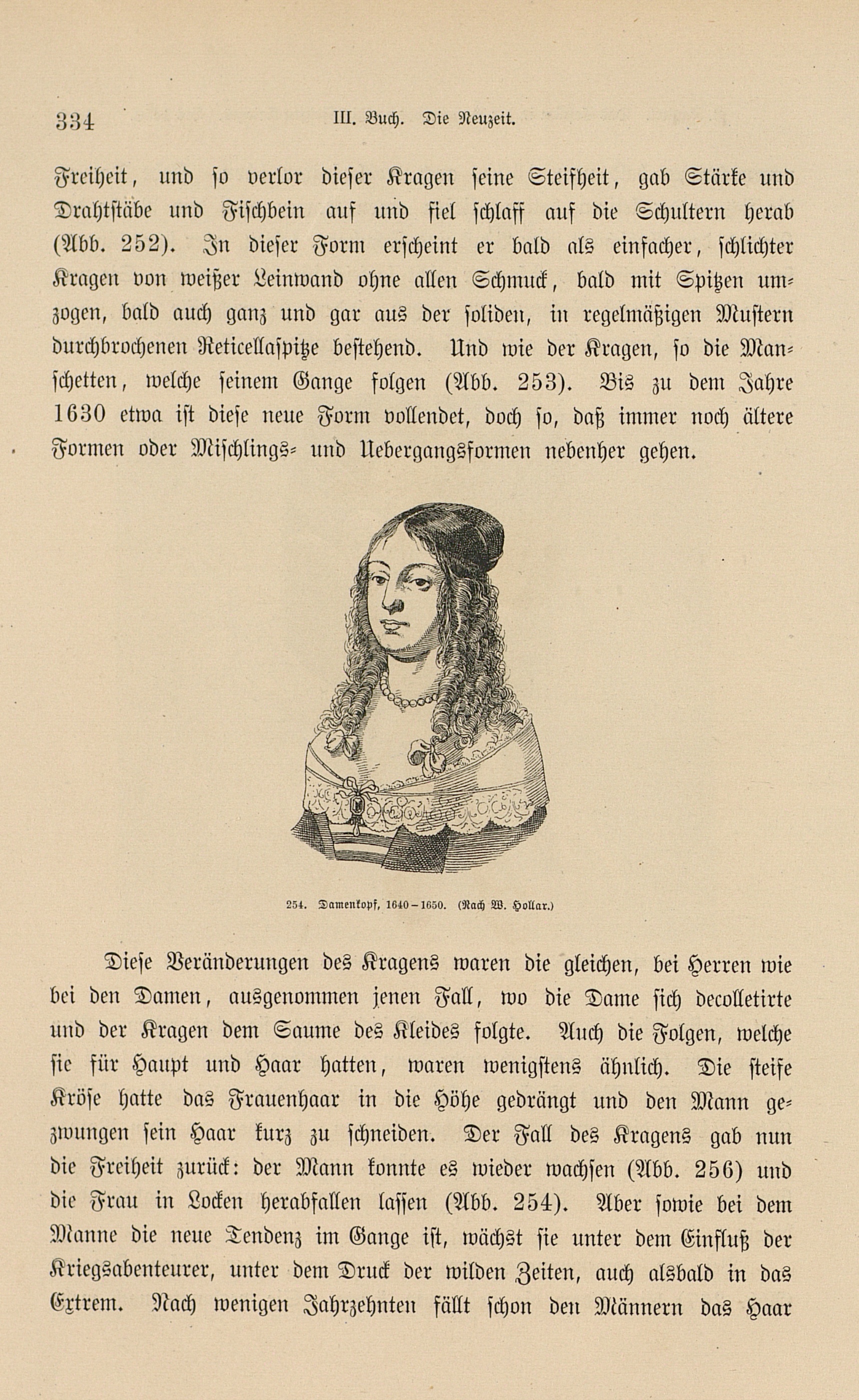 334 III. Buch. Die Neuzeit.

Freiheit, und so verlor dieser Kragen seine Steifheit, gab Stärke und Drahtstäbe und Fischbein auf und fiel schlaff auf die Schultern herab (Abb. 252). In dieser Form erscheint er bald als einfacher, schlichter Kragen von weißer Leinwand ohne allen Schmuck, bald mit Spitzen umzogen, bald auch ganz und gar aus der soliden, in regelmäßigen Mustern durchbrochenen Reticellaspitze bestehend. Und wie der Kragen, so die Manschetten, welche seinem Gange folgen (Abb. 253). Bis zu dem Jahre 1630 etwa ist diese neue Form vollendet, doch so, daß immer noch ältere Formen oder Mischlings- und Uebergangsformen nebenher gehen.

254. Damenkopf, 1640–1650. (Nach W. Hollar.)

Diese Veränderungen des Kragens waren die gleichen, bei Herren wie bei den Damen, ausgenommen jenen Fall, wo die Dame sich decolletirte und der Kragen dem Saume des Kleides folgte. Auch die Folgen, welche sie für Haupt und Haar hatten, waren wenigstens ähnlich. Die steife Kröse hatte das Frauenhaar in die Höhe gedrängt und den Mann gezwungen sein Haar kurz zu schneiden. Der Fall des Kragens gab nun die Freiheit zurück: der Mann konnte es wieder wachsen (Abb. 256) und die Frau in Locken herabfallen lassen (Abb. 254). Aber sowie bei dem Manne die neue Tendenz im Gange ist, wächst sie unter dem Einfluß der Kriegsabenteurer, unter dem Druck der wilden Zeiten, auch alsbald in das Extrem. Nach wenigen Jahrzehnten fällt schon den Männern das Haar